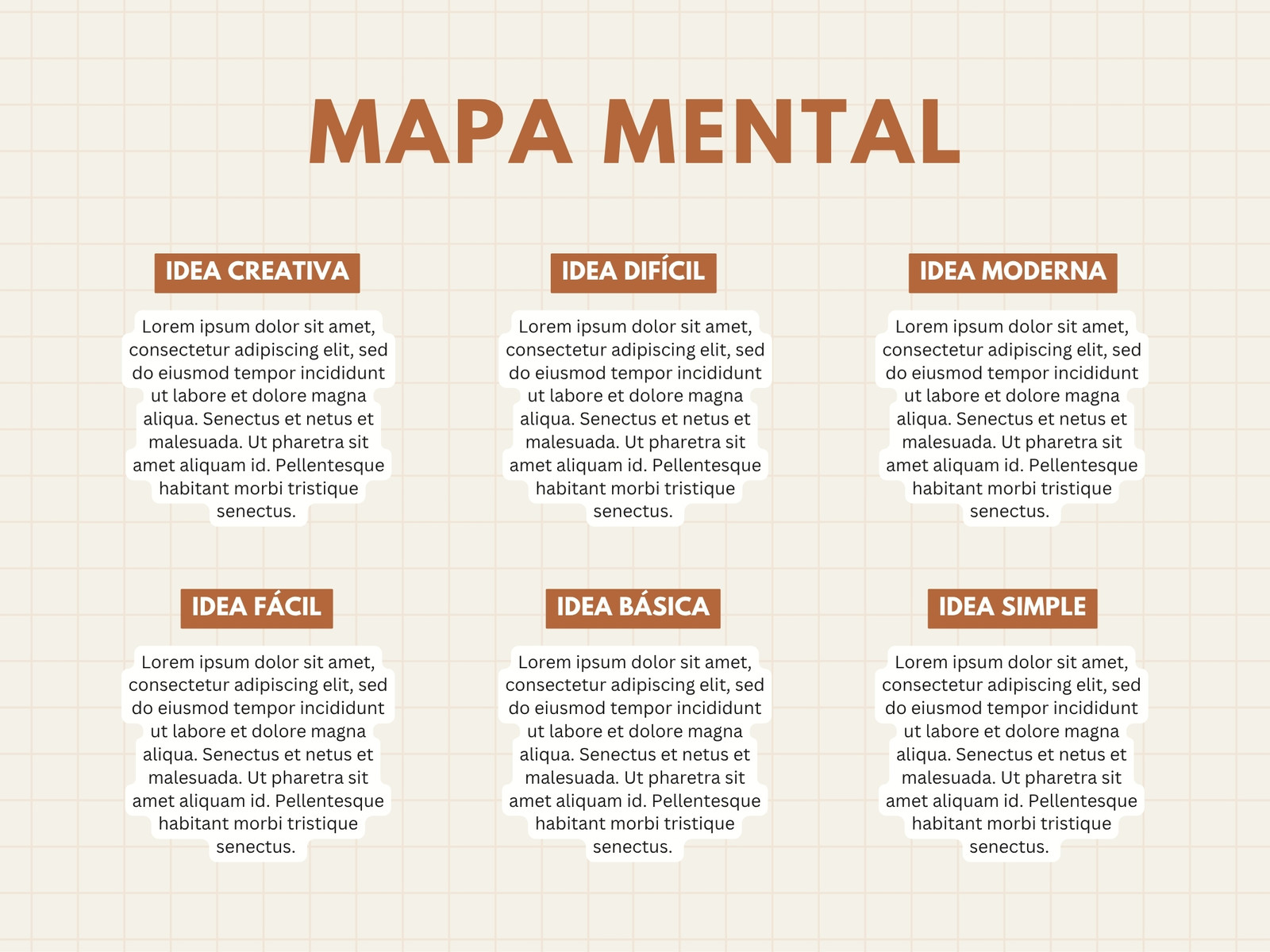 MAPA MENTAL

IDEA CREATIVA

Lorem ipsum dolor sit amet, consectetur adipiscing elit, sed do eiusmod tempor incididunt ut labore et dolore magna aliqua. Senectus et netus et malesuada. Ut pharetra sit amet aliquam id. Pellentesque habitant morbi tristique senectus.

IDEA DIFÍCIL

Lorem ipsum dolor sit amet, consectetur adipiscing elit, sed do eiusmod tempor incididunt ut labore et dolore magna aliqua. Senectus et netus et malesuada. Ut pharetra sit amet aliquam id. Pellentesque habitant morbi tristique senectus.

IDEA MODERNA

Lorem ipsum dolor sit amet, consectetur adipiscing elit, sed do eiusmod tempor incididunt ut labore et dolore magna aliqua. Senectus et netus et malesuada. Ut pharetra sit amet aliquam id. Pellentesque habitant morbi tristique senectus.

IDEA FÁCIL

Lorem ipsum dolor sit amet, consectetur adipiscing elit, sed do eiusmod tempor incididunt ut labore et dolore magna aliqua. Senectus et netus et malesuada. Ut pharetra sit amet aliquam id. Pellentesque habitant morbi tristique senectus.

IDEA BÁSICA

Lorem ipsum dolor sit amet, consectetur adipiscing elit, sed do eiusmod tempor incididunt ut labore et dolore magna aliqua. Senectus et netus et malesuada. Ut pharetra sit amet aliquam id. Pellentesque habitant morbi tristique senectus.

IDEA SIMPLE

Lorem ipsum dolor sit amet, consectetur adipiscing elit, sed do eiusmod tempor incididunt ut labore et dolore magna aliqua. Senectus et netus et malesuada. Ut pharetra sit amet aliquam id. Pellentesque habitant morbi tristique senectus.